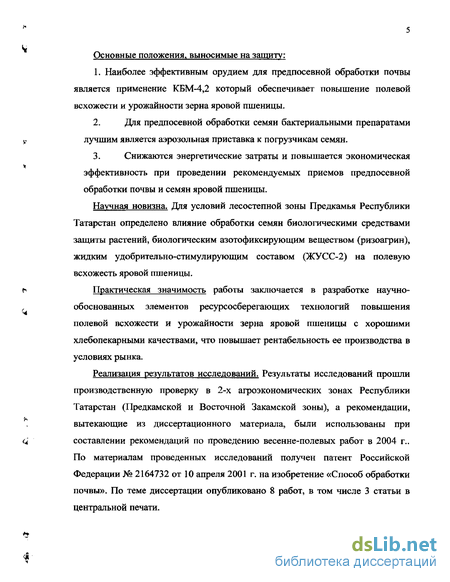 5

Основные положения, выносимые на защиту:

1. Наиболее эффективным орудием для предпосевной обработки почвы является применение КБМ-4,2 который обеспечивает повышение полевой всхожести и урожайности зерна яровой пшеницы.

2. Для предпосевной обработки семян бактериальными препаратами лучшим является аэрозольная приставка к погрузчикам семян.

3. Снижаются энергетические затраты и повышается экономическая эффективность при проведении рекомендуемых приемов предпосевной обработки почвы и семян яровой пшеницы.

Научная новизна. Для условий лесостепной зоны Предкамья Республики Татарстан определено влияние обработки семян биологическими средствами защиты растений, биологическим азотофиксирующим веществом (ризоагрин), жидким удобрительно-стимулирующим составом (ЖУСС-2) на полевую всхожесть яровой пшеницы.

Практическая значимость работы заключается в разработке научно-обоснованных элементов ресурсосберегающих технологий повышения полевой всхожести и урожайности зерна яровой пшеницы с хорошими хлебопекарными качествами, что повышает рентабельность ее производства в условиях рынка.

Реализация результатов исследований. Результаты исследований прошли производственную проверку в 2-х агроэкономических зонах Республики Татарстан (Предкамской и Восточной Закамской зоны), а рекомендации, вытекающие из диссертационного материала, были использованы при составлении рекомендаций по проведению весенне-полевых работ в 2004 г.. По материалам проведенных исследований получен патент Российской Федерации № 2164732 от 10 апреля 2001 г. на изобретение «Способ обработки почвы». По теме диссертации опубликовано 8 работ, в том числе 3 статьи в центральной печати.

dsLib.net
библиотека диссертаций